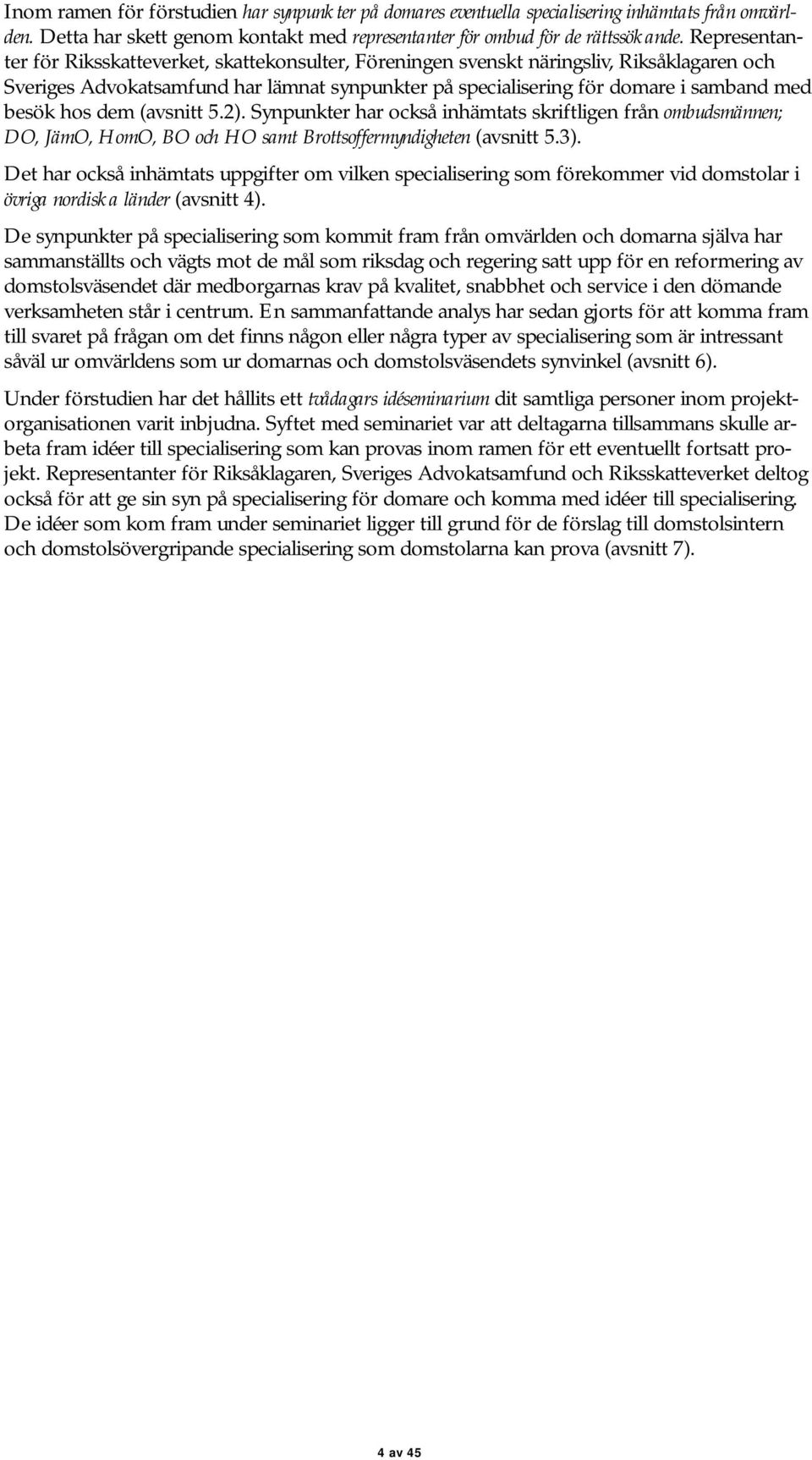 Inom ramen för förstudien har synpunkter på domares eventuella specialisering inhämtats från omvärlden. Detta har skett genom kontakt med representanter för ombud för de rättssökande. Representanter för Riksskatteverket, skattekonsulter, Föreningen svenskt näringsliv, Riksåklagaren och Sveriges Advokatsamfund har lämnat synpunkter på specialisering för domare i samband med besök hos dem (avsnitt 5.2). Synpunkter har också inhämtats skriftligen från ombudsmännen; DO, JämO, HomO, BO och HO samt Brottsoffermyndigheten (avsnitt 5.3).

Det har också inhämtats uppgifter om vilken specialisering som förekommer vid domstolar i övriga nordiska länder (avsnitt 4).

De synpunkter på specialisering som kommit fram från omvärlden och domarna själva har sammanställts och vägts mot de mål som riksdag och regering satt upp för en reformering av domstolsväsendet där medborgarnas krav på kvalitet, snabbhet och service i den dömande verksamheten står i centrum. En sammanfattande analys har sedan gjorts för att komma fram till svaret på frågan om det finns någon eller några typer av specialisering som är intressant såväl ur omvärldens som ur domarnas och domstolsväsendets synvinkel (avsnitt 6).

Under förstudien har det hållits ett tvådagars idéseminarium dit samtliga personer inom projektorganisationen varit inbjudna. Syftet med seminariet var att deltagarna tillsammans skulle arbeta fram idéer till specialisering som kan provas inom ramen för ett eventuellt fortsatt projekt. Representanter för Riksåklagaren, Sveriges Advokatsamfund och Riksskatteverket deltog också för att ge sin syn på specialisering för domare och komma med idéer till specialisering. De idéer som kom fram under seminariet ligger till grund för de förslag till domstolsintern och domstolsövergripande specialisering som domstolarna kan prova (avsnitt 7).

4 av 45